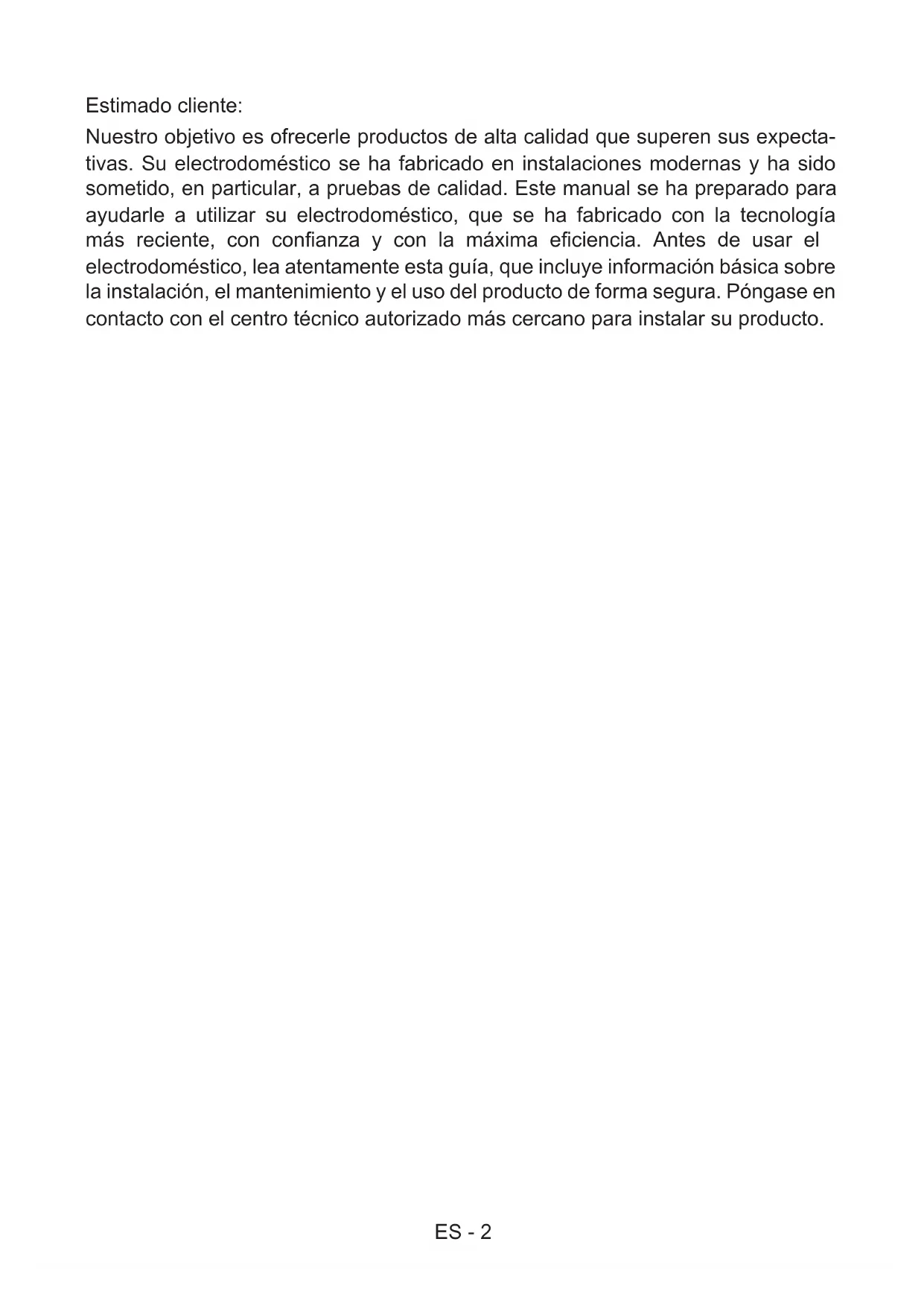 Estimado cliente:

Nuestro objetivo es ofrecerle productos de alta calidad que superen sus expectativas. Su electrodoméstico se ha fabricado en instalaciones modernas y ha sido sometido, en particular, a pruebas de calidad. Este manual se ha preparado para ayudarle a utilizar su electrodoméstico, que se ha fabricado con la tecnología más reciente, con confianza y con la máxima eficiencia. Antes de usar el electrodoméstico, lea atentamente esta guía, que incluye información básica sobre la instalación, el mantenimiento y el uso del producto de forma segura. Póngase en contacto con el centro técnico autorizado más cercano para instalar su producto.

ES - 2